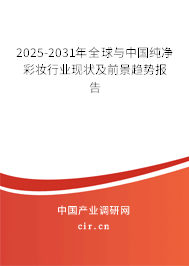 2025-2031年全球与中国纯净彩妆行业现状及前景趋势报告

中国产业调研网

cir.cn